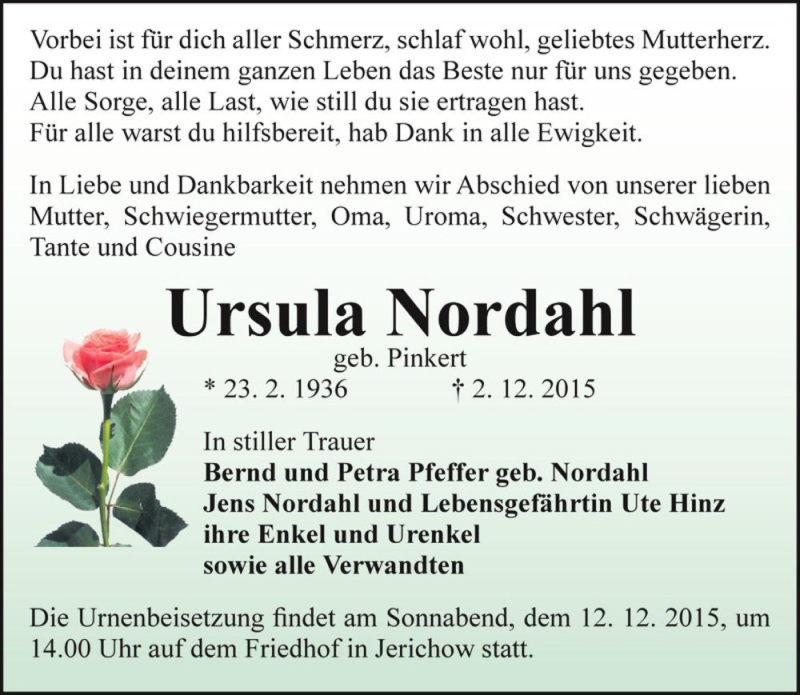 Vorbei ist für dich aller Schmerz, schlaf wohl, geliebtes Mutterherz.
Du hast in deinem ganzen Leben das Beste nur für uns gegeben.
Alle Sorge, alle Last, wie still du sie ertragen hast.
Für alle warst du hilfsbereit, hab Dank in alle Ewigkeit.

In Liebe und Dankbarkeit nehmen wir Abschied von unserer lieben Mutter, Schwiegermutter, Oma, Uroma, Schwester, Schwägerin, Tante und Cousine

Ursula Nordahl

geb. Pinkert

* 23. 2. 1936 † 2. 12. 2015

In stiller Trauer
Bernd und Petra Pfeffer geb. Nordahl
Jens Nordahl und Lebensgefährtin Ute Hinz
ihre Enkel und Urenkel
sowie alle Verwandten

Die Urnenbeisetzung findet am Sonnabend, dem 12. 12. 2015, um 14.00 Uhr auf dem Friedhof in Jerichow statt.